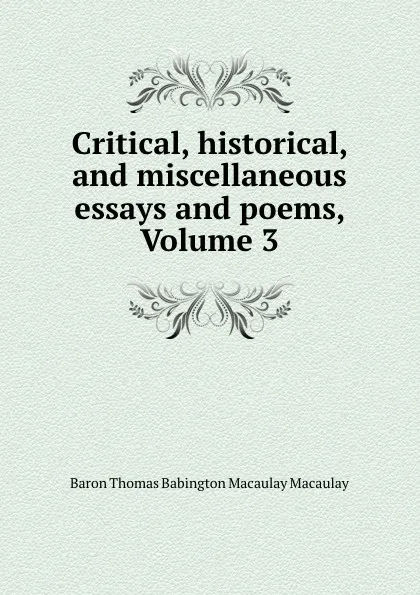 Critical, historical, and miscellaneous essays and poems, Volume 3

Baron Thomas Babington Macaulay Macaulay